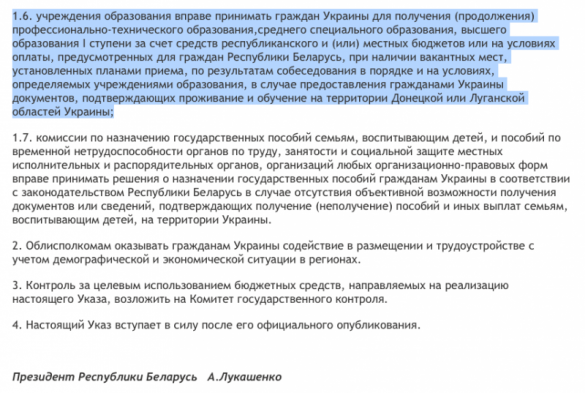 1.6. учреждения образования вправе принимать граждан Украины для получения (продолжения) профессионально-технического образования,среднего специального образования, высшего образования I ступени за счет средств республиканского и (или) местных бюджетов или на условиях оплаты, предусмотренных для граждан Республики Беларусь, при наличии вакантных мест, установленных планами приема, по результатам собеседования в порядке и на условиях, определяемых учреждениями образования, в случае предоставления гражданами Украины документов, подтверждающих проживание и обучение на территории Донецкой или Луганской областей Украины;

1.7. комиссии по назначению государственных пособий семьям, воспитывающим детей, и пособий по временной нетрудоспособности органов по труду, занятости и социальной защите местных исполнительных и распорядительных органов, организаций любых организационно-правовых форм вправе принимать решения о назначении государственных пособий гражданам Украины в соответствии с законодательством Республики Беларусь в случае отсутствия объективной возможности получения документов или сведений, подтверждающих получение (неполучение) пособий и иных выплат семьям, воспитывающим детей, на территории Украины.

2. Облисполкомам оказывать гражданам Украины содействие в размещении и трудоустройстве с учетом демографической и экономической ситуации в регионах.

3. Контроль за целевым использованием бюджетных средств, направляемых на реализацию настоящего Указа, возложить на Комитет государственного контроля.

4. Настоящий Указ вступает в силу после его официального опубликования.

Президент Республики Беларусь А.Лукашенко